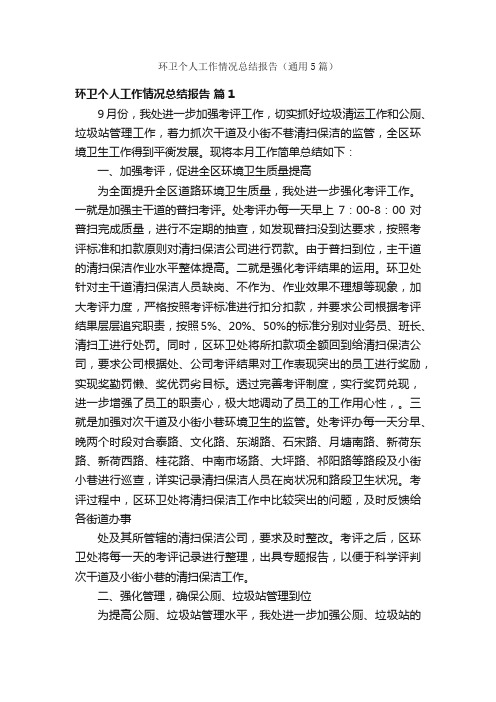 环卫个人工作情况总结报告（通用5篇）

环卫个人工作情况总结报告 篇1

9月份，我处进一步加强考评工作，切实抓好垃圾清运工作和公厕、垃圾站管理工作，着力抓次干道及小街不巷清扫保洁的监管，全区环境卫生工作得到平衡发展。现将本月工作简单总结如下：

一、加强考评，促进全区环境卫生质量提高

为全面提升全区道路环境卫生质量，我处进一步强化考评工作。一就是加强主干道的普扫考评。处考评办每一天早上 7：00-8：00 对普扫完成质量，进行不定期的抽查，如发现普扫没到达要求，按照考评标准和扣款原则对清扫保洁公司进行罚款。由于普扫到位，主干道的清扫保洁作业水平整体提高。二就是强化考评结果的运用。环卫处针对主干道清扫保洁人员缺岗、不作为、作业效果不理想等现象，加大考评力度，严格按照考评标准进行扣分扣款，并要求公司根据考评结果层层追究职责，按照5%、20%、50%的标准分别对业务员、班长、清扫工进行处罚。同时，区环卫处将所扣款项全额回到给清扫保洁公司，要求公司根据处、公司考评结果对工作表现突出的员工进行奖励，实现奖勤罚懒、奖优罚劣目标。透过完善考评制度，实行奖罚兑现，进一步增强了员工的职责心，极大地调动了员工的工作用心性，。三就是加强对次干道及小街小巷环境卫生的监管。处考评办每一天分早、晚两个时段对合泰路、文化路、东湖路、石宋路、月塘南路、新荷东路、新荷西路、桂花路、中南市场路、大坪路、祁阳路等路段及小街小巷进行巡查，详实记录清扫保洁人员在岗状况和路段卫生状况。考评过程中，区环卫处将清扫保洁工作中比较突出的问题，及时反馈给各街道办事

处及其所管辖的清扫保洁公司，要求及时整改。考评之后，区环卫处将每一天的考评记录进行整理，出具专题报告，以便于科学评判次干道及小街小巷的清扫保洁工作。

二、强化管理，确保公厕、垃圾站管理到位

为提高公厕、垃圾站管理水平，我处进一步加强公厕、垃圾站的